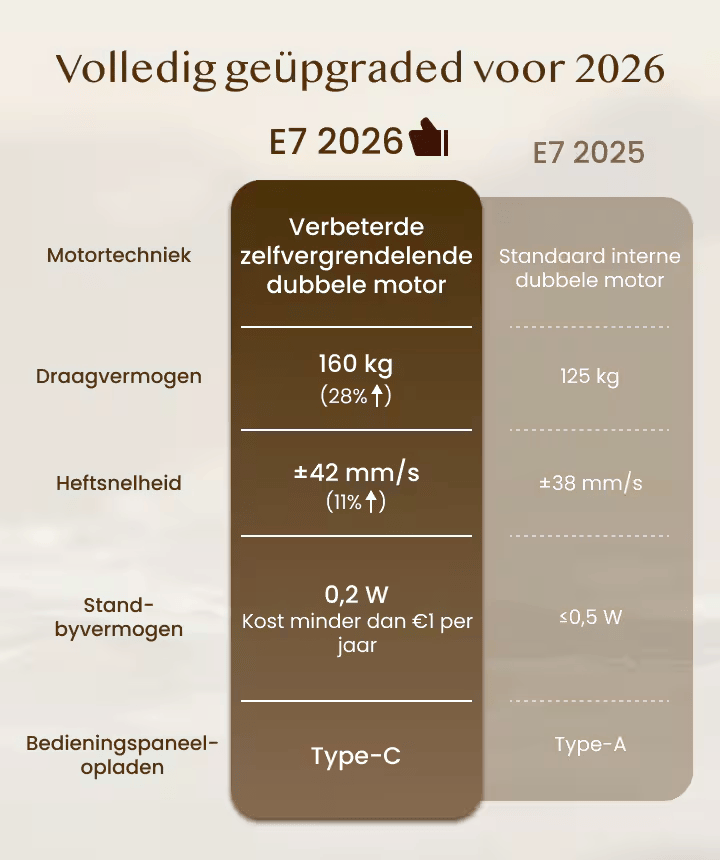 Volledig geüpgraded voor 2026

| | E7 2026 | E7 2025 |
|---|---|---|
| Motortechniek | Verbeterde zelfvergrendelende dubbele motor | Standaard interne dubbele motor |
| Draagvermogen | 160 kg (28%↑) | 125 kg |
| Heftsnelheid | ±42 mm/s (11%↑) | ±38 mm/s |
| Stand-byvermogen | 0,2 W Kost minder dan €1 per jaar | ≤0,5 W |
| Bedieningspaneel-opladen | Type-C | Type-A |